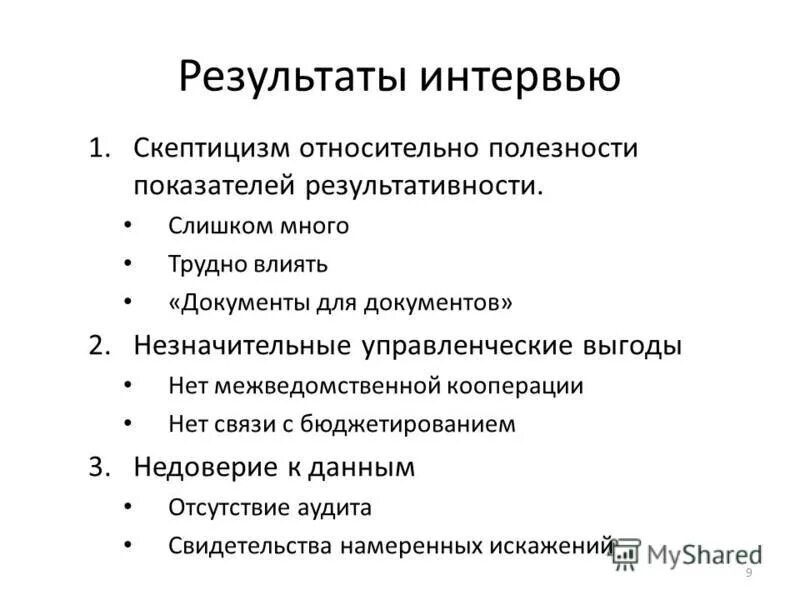 Результаты интервью

1. Скептицизм относительно полезности показателей результативности.
• Слишком много
• Трудно влиять
• «Документы для документов»
2. Незначительные управленческие выгоды
• Нет межведомственной кооперации
• Нет связи с бюджетированием
3. Недоверие к данным
• Отсутствие аудита
• Свидетельства намеренных искажений

MyShared

9